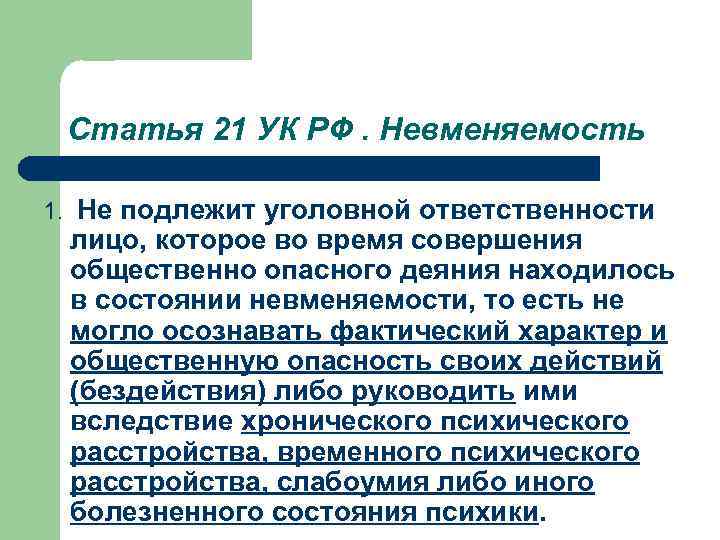 Статья 21 УК РФ . Невменяемость

1. Не подлежит уголовной ответственности лицо, которое во время совершения общественно опасного деяния находилось в состоянии невменяемости, то есть не могло осознавать фактический характер и общественную опасность своих действий (бездействия) либо руководить ими вследствие хронического психического расстройства, временного психического расстройства, слабоумия либо иного болезненного состояния психики.